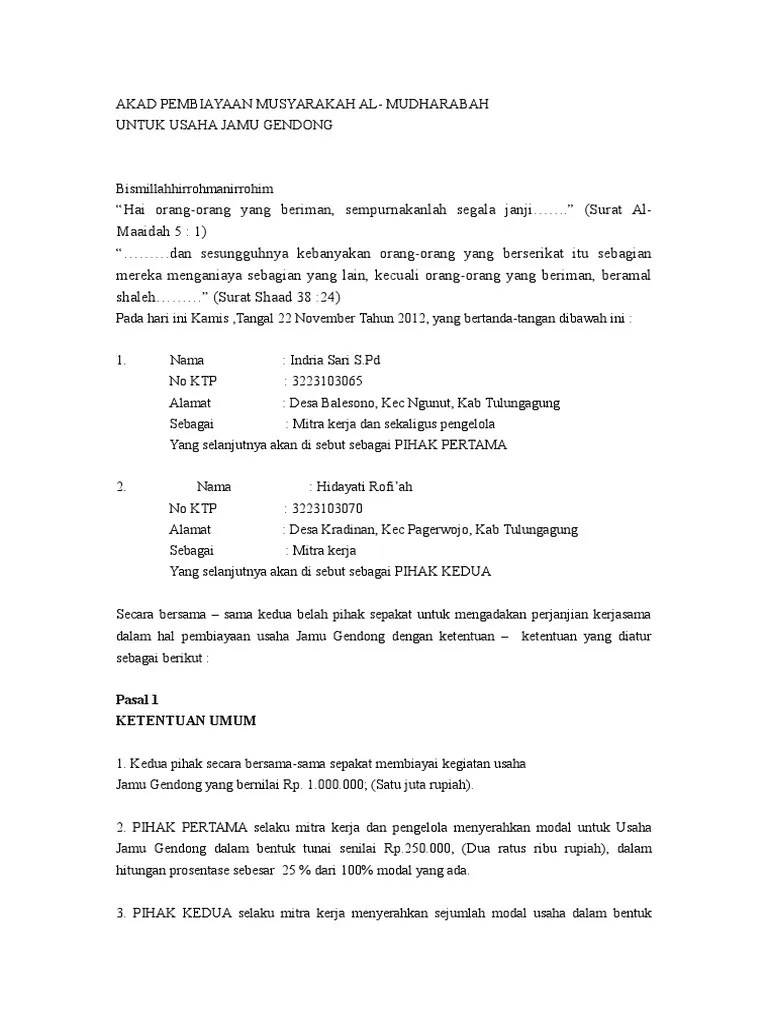 AKAD PEMBIAYAAN MUSYARAKAH AL- MUDHARABAH
UNTUK USAHA JAMU GENDONG

Bismillahhirrohmanirrohim
“Hai orang-orang yang beriman, sempurnakanlah segala janji…….” (Surat Al-Maaidah 5 : 1)
“………dan sesungguhnya kebanyakan orang-orang yang berserikat itu sebagian mereka menganiaya sebagian yang lain, kecuali orang-orang yang beriman, beramal shaleh………” (Surat Shaad 38 :24)
Pada hari ini Kamis ,Tangal 22 November Tahun 2012, yang bertanda-tangan dibawah ini :

1. Nama : Indria Sari S.Pd
No KTP : 3223103065
Alamat : Desa Balesono, Kec Ngunut, Kab Tulungagung
Sebagai : Mitra kerja dan sekaligus pengelola
Yang selanjutnya akan di sebut sebagai PIHAK PERTAMA

2. Nama : Hidayati Rofi’ah
No KTP : 3223103070
Alamat : Desa Kradinan, Kec Pagerwojo, Kab Tulungagung
Sebagai : Mitra kerja
Yang selanjutnya akan di sebut sebagai PIHAK KEDUA

Secara bersama – sama kedua belah pihak sepakat untuk mengadakan perjanjian kerjasama dalam hal pembiayaan usaha Jamu Gendong dengan ketentuan – ketentuan yang diatur sebagai berikut :

Pasal 1
KETENTUAN UMUM

1. Kedua pihak secara bersama-sama sepakat membiayai kegiatan usaha Jamu Gendong yang bernilai Rp. 1.000.000; (Satu juta rupiah).

2. PIHAK PERTAMA selaku mitra kerja dan pengelola menyerahkan modal untuk Usaha Jamu Gendong dalam bentuk tunai senilai Rp.250.000, (Dua ratus ribu rupiah), dalam hitungan prosentase sebesar 25 % dari 100% modal yang ada.

3. PIHAK KEDUA selaku mitra kerja menyerahkan sejumlah modal usaha dalam bentuk